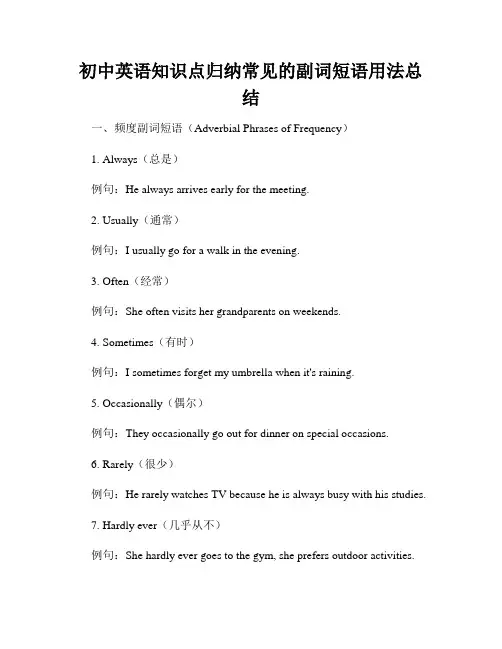 初中英语知识点归纳常见的副词短语用法总结

一、频度副词短语（Adverbial Phrases of Frequency）

1. Always（总是）

例句：He always arrives early for the meeting.

2. Usually（通常）

例句：I usually go for a walk in the evening.

3. Often（经常）

例句：She often visits her grandparents on weekends.

4. Sometimes（有时）

例句：I sometimes forget my umbrella when it's raining.

5. Occasionally（偶尔）

例句：They occasionally go out for dinner on special occasions.

6. Rarely（很少）

例句：He rarely watches TV because he is always busy with his studies.

7. Hardly ever（几乎从不）

例句：She hardly ever goes to the gym, she prefers outdoor activities.